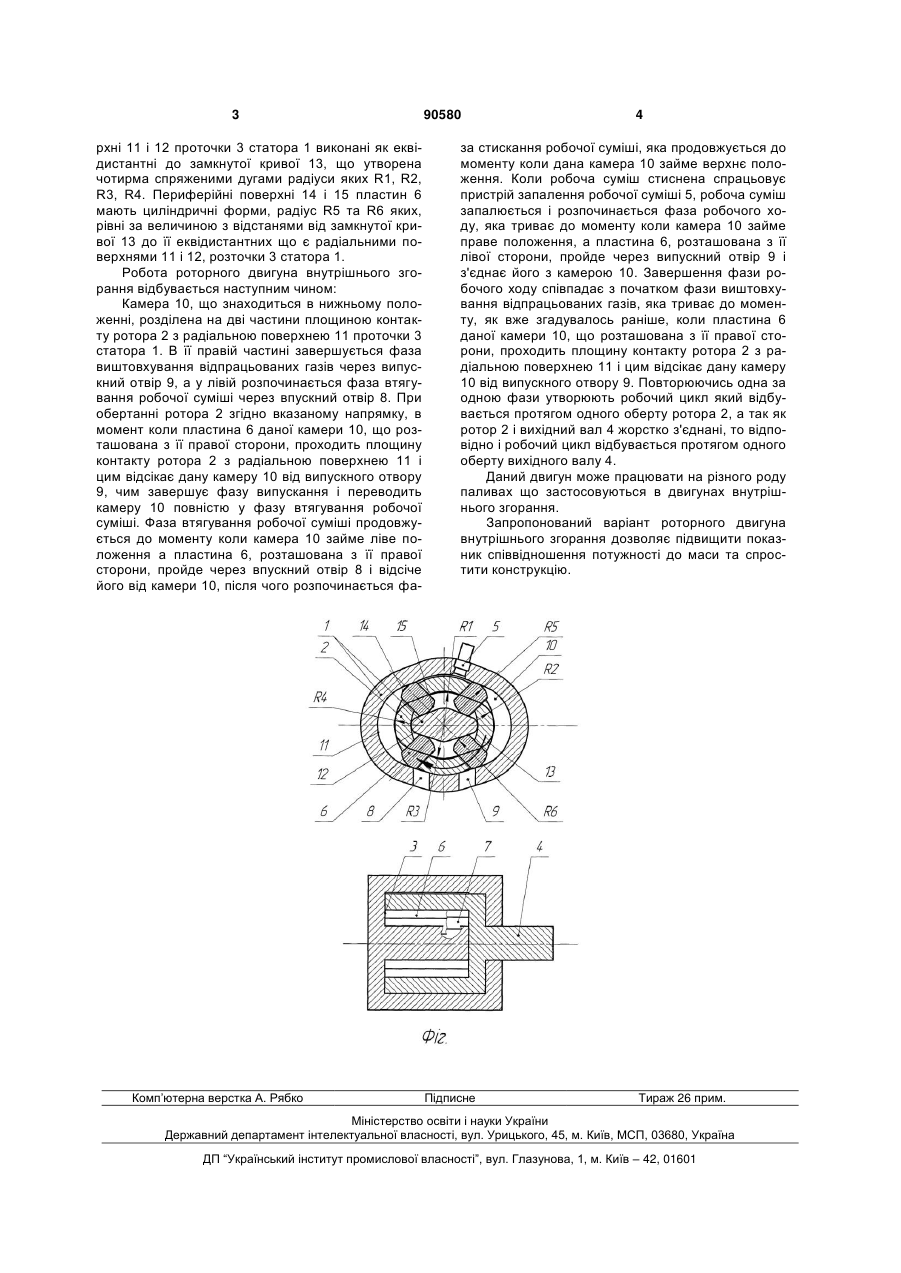 3 90580 4

рхні 11 і 12 проточки 3 статора 1 виконані як еквідистантні до замкнутої кривої 13, що утворена чотирма спряженими дугами радіуси яких R1, R2, R3, R4. Периферійні поверхні 14 і 15 пластин 6 мають циліндричні форми, радіус R5 та R6 яких, рівні за величиною з відстанями від замкнутої кривої 13 до її еквідистантних що є радіальними поверхнями 11 і 12, розточки 3 статора 1.

Робота роторного двигуна внутрішнього згорання відбувається наступним чином:

Камера 10, що знаходиться в нижньому положенні, розділена на дві частини площиною контакту ротора 2 з радіальною поверхнею 11 проточки 3 статора 1. В її правій частині завершується фаза виштовхування відпрацьованих газів через випускний отвір 9, а у лівій розпочинається фаза втягування робочої суміші через впускний отвір 8. При обертанні ротора 2 згідно вказаному напрямку, в момент коли пластина 6 даної камери 10, що розташована з її правої сторони, проходить площину контакту ротора 2 з радіальною поверхнею 11 і цим відсікає дану камеру 10 від випускного отвору 9, чим завершує фазу випускання і переводить камеру 10 повністю у фазу втягування робочої суміші. Фаза втягування робочої суміші продовжується до моменту коли камера 10 займе ліве положення а пластина 6, розташована з її правої сторони, пройде через впускний отвір 8 і відсіче його від камери 10, після чого розпочинається фаза стискання робочої суміші, яка продовжується до моменту коли дана камера 10 займе верхнє положення. Коли робоча суміш стиснена спрацьовує пристрій запалення робочої суміші 5, робоча суміш запалюється і розпочинається фаза робочого ходу, яка триває до моменту коли камера 10 займе праве положення, а пластина 6, розташована з її лівої сторони, пройде через випускний отвір 9 і з'єднає його з камерою 10. Завершення фази робочого ходу співпадає з початком фази виштовхування відпрацьованих газів, яка триває до моменту, як вже згадувалось раніше, коли пластина 6 даної камери 10, що розташована з її правої сторони, проходить площину контакту ротора 2 з радіальною поверхнею 11 і цим відсікає дану камеру 10 від випускного отвору 9. Повторюючись одна за одною фази утворюють робочий цикл який відбувається протягом одного оберту ротора 2, а так як ротор 2 і вихідний вал 4 жорстко з'єднані, то відповідно і робочий цикл відбувається протягом одного оберту вихідного валу 4.

Даний двигун може працювати на різного роду паливах що застосовуються в двигунах внутрішнього згорання.

Запропонований варіант роторного двигуна внутрішнього згорання дозволяє підвищити показник співвідношення потужності до маси та спростити конструкцію.

1 14 15 R1 5 R5 2 10 R2 R4 11 12 13 6 8 R3 9 R6

3 6 7 4

Фіг.

Комп'ютерна верстка А. Рябко Підписне Тираж 26 прим.

Міністерство освіти і науки України
Державний департамент інтелектуальної власності, вул. Урицького, 45, м. Київ, МСП, 03680, Україна

ДП "Український інститут промислової власності", вул. Глазунова, 1, м. Київ – 42, 01601